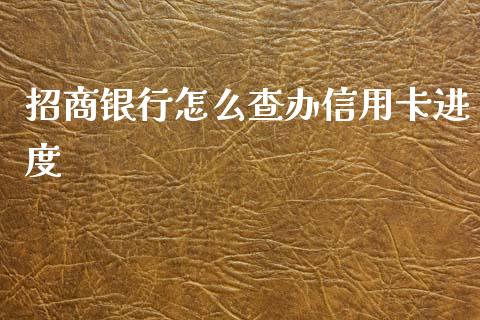 招商银行怎么查办信用卡进度